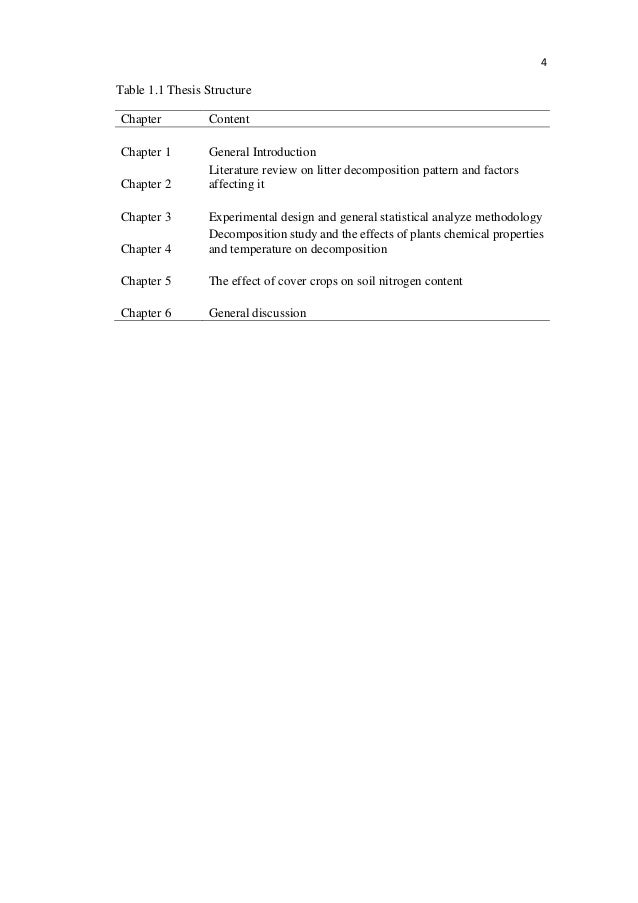 4

Table 1.1 Thesis Structure

| Chapter | Content |
|---|---|
| Chapter 1 | General Introduction |
| Chapter 2 | Literature review on litter decomposition pattern and factors affecting it |
| Chapter 3 | Experimental design and general statistical analyze methodology |
| Chapter 4 | Decomposition study and the effects of plants chemical properties and temperature on decomposition |
| Chapter 5 | The effect of cover crops on soil nitrogen content |
| Chapter 6 | General discussion |